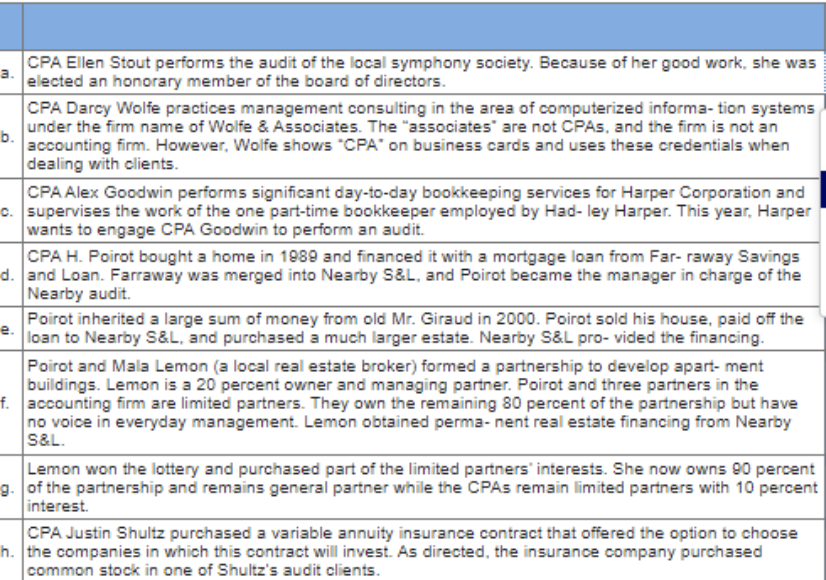 | | |
|---|---|
| a. | CPA Ellen Stout performs the audit of the local symphony society. Because of her good work, she was elected an honorary member of the board of directors. |
| b. | CPA Darcy Wolfe practices management consulting in the area of computerized informa- tion systems under the firm name of Wolfe & Associates. The "associates" are not CPAs, and the firm is not an accounting firm. However, Wolfe shows "CPA" on business cards and uses these credentials when dealing with clients. |
| c. | CPA Alex Goodwin performs significant day-to-day bookkeeping services for Harper Corporation and supervises the work of the one part-time bookkeeper employed by Had- ley Harper. This year, Harper wants to engage CPA Goodwin to perform an audit. |
| d. | CPA H. Poirot bought a home in 1989 and financed it with a mortgage loan from Far- raway Savings and Loan. Farraway was merged into Nearby S&L, and Poirot became the manager in charge of the Nearby audit. |
| e. | Poirot inherited a large sum of money from old Mr. Giraud in 2000. Poirot sold his house, paid off the loan to Nearby S&L, and purchased a much larger estate. Nearby S&L pro- vided the financing. |
| f. | Poirot and Mala Lemon (a local real estate broker) formed a partnership to develop apart- ment buildings. Lemon is a 20 percent owner and managing partner. Poirot and three partners in the accounting firm are limited partners. They own the remaining 80 percent of the partnership but have no voice in everyday management. Lemon obtained perma- nent real estate financing from Nearby S&L. |
| g. | Lemon won the lottery and purchased part of the limited partners' interests. She now owns 90 percent of the partnership and remains general partner while the CPAs remain limited partners with 10 percent interest. |
| h. | CPA Justin Shultz purchased a variable annuity insurance contract that offered the option to choose the companies in which this contract will invest. As directed, the insurance company purchased common stock in one of Shultz's audit clients. |